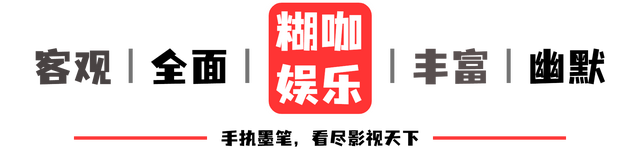 客观 | 全面 | 糊咖娱乐 | 丰富 | 幽默

手执墨笔，看尽影视天下